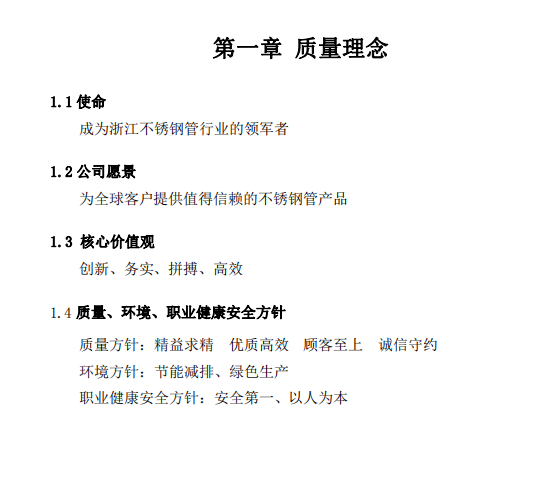 第一章 质量理念

1.1 使命

成为浙江不锈钢管行业的领军者

1.2 公司愿景

为全球客户提供值得信赖的不锈钢管产品

1.3 核心价值观

创新、务实、拼搏、高效

1.4 质量、环境、职业健康安全方针

质量方针：精益求精 优质高效 顾客至上 诚信守约

环境方针：节能减排、绿色生产

职业健康安全方针：安全第一、以人为本